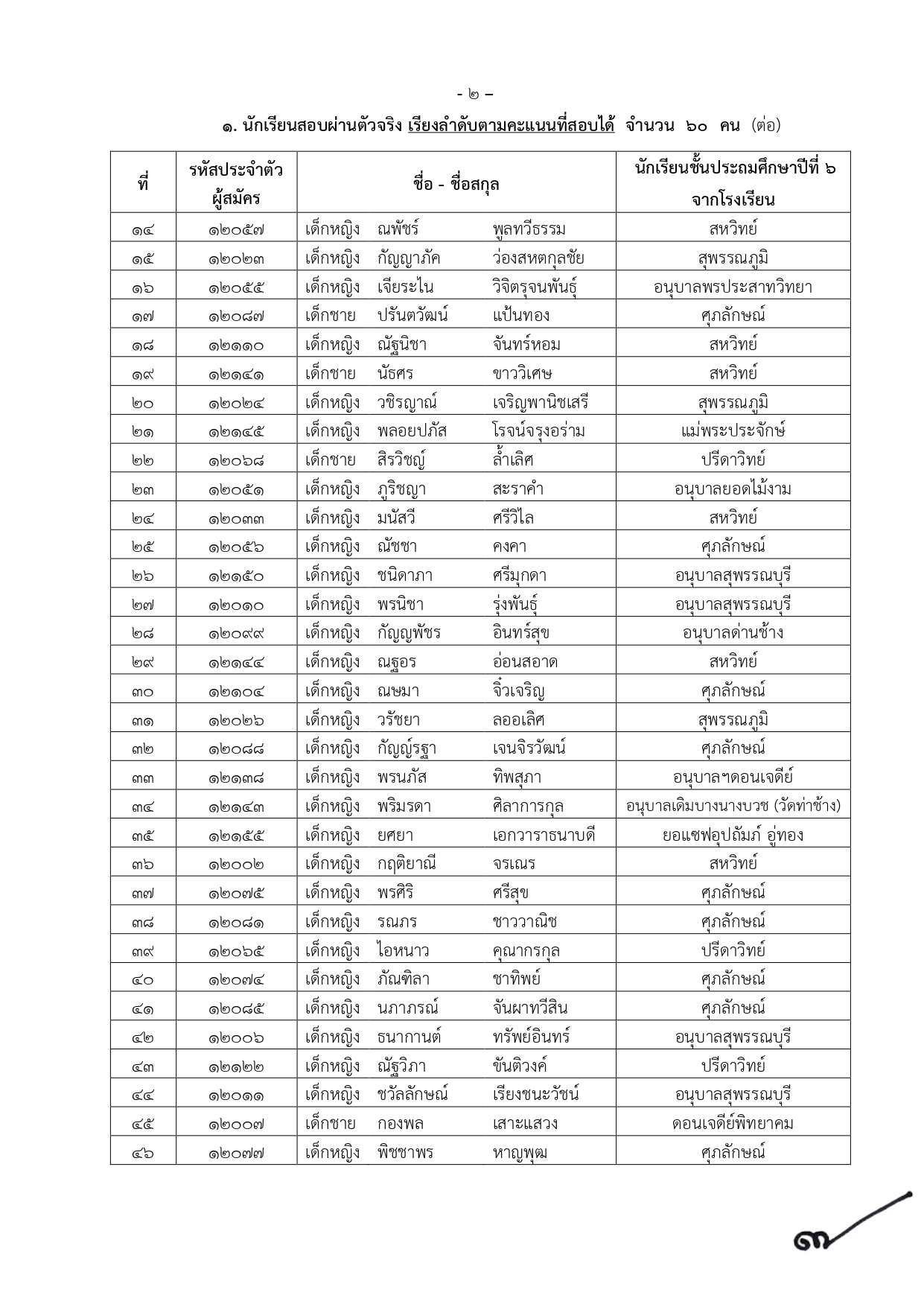 - ๒ –

๑. นักเรียนสอบผ่านตัวจริง เรียงลำดับตามคะแนนที่สอบได้ จำนวน ๖๐ คน (ต่อ)

| ที่ | รหัสประจำตัวผู้สมัคร | ชื่อ - ชื่อสกุล | นักเรียนชั้นประถมศึกษาปีที่ ๖ จากโรงเรียน |
|---|---|---|---|
| ๑๔ | ๑๒๐๕๗ | เด็กหญิง ณพัชร์ พูลทวีธรรม | สหวิทย์ |
| ๑๕ | ๑๒๐๒๓ | เด็กหญิง กัญญาภัค ว่องสหตกุลชัย | สุพรรณภูมิ |
| ๑๖ | ๑๒๐๕๕ | เด็กหญิง เจียระไน วิจิตรุจนพันธุ์ | อนุบาลพรประสาทวิทยา |
| ๑๗ | ๑๒๐๘๗ | เด็กชาย ปรันตวัฒน์ แป้นทอง | ศุภลักษณ์ |
| ๑๘ | ๑๒๑๑๐ | เด็กหญิง ณัฐนิชา จันทร์หอม | สหวิทย์ |
| ๑๙ | ๑๒๑๔๑ | เด็กชาย นัธศร ขาววิเศษ | สหวิทย์ |
| ๒๐ | ๑๒๐๒๔ | เด็กหญิง วชิรญาณ์ เจริญพานิชเสรี | สุพรรณภูมิ |
| ๒๑ | ๑๒๑๔๕ | เด็กหญิง พลอยปภัส โรจน์จรุงอร่าม | แม่พระประจักษ์ |
| ๒๒ | ๑๒๐๖๘ | เด็กชาย สิรวิชญ์ ล้ำเลิศ | ปรีดาวิทย์ |
| ๒๓ | ๑๒๐๕๑ | เด็กหญิง ภูริชญา สะราคำ | อนุบาลยอดไม้งาม |
| ๒๔ | ๑๒๐๓๓ | เด็กหญิง มนัสวี ศรีวิไล | สหวิทย์ |
| ๒๕ | ๑๒๐๕๖ | เด็กหญิง ณัชชา คงคา | ศุภลักษณ์ |
| ๒๖ | ๑๒๑๕๐ | เด็กหญิง ชนิดาภา ศรีมุกดา | อนุบาลสุพรรณบุรี |
| ๒๗ | ๑๒๐๑๐ | เด็กหญิง พรนิชา รุ่งพันธุ์ | อนุบาลสุพรรณบุรี |
| ๒๘ | ๑๒๐๙๙ | เด็กหญิง กัญญพัชร อินทร์สุข | อนุบาลด่านช้าง |
| ๒๙ | ๑๒๑๔๔ | เด็กหญิง ณฐอร อ่อนสอาด | สหวิทย์ |
| ๓๐ | ๑๒๑๐๔ | เด็กหญิง ณษมา จิ๋วเจริญ | ศุภลักษณ์ |
| ๓๑ | ๑๒๐๒๖ | เด็กหญิง วรัชยา ลออเลิศ | สุพรรณภูมิ |
| ๓๒ | ๑๒๐๘๘ | เด็กหญิง กัญญ์รฐา เจนจิรวัฒน์ | ศุภลักษณ์ |
| ๓๓ | ๑๒๑๓๘ | เด็กหญิง พรนภัส ทิพสุภา | อนุบาลฯดอนเจดีย์ |
| ๓๔ | ๑๒๑๔๓ | เด็กหญิง พริมรดา ศิลาการกุล | อนุบาลเดิมบางนางบวช (วัดท่าช้าง) |
| ๓๕ | ๑๒๑๕๕ | เด็กหญิง ยศยา เอกวาราธนาบดี | ยอแซฟอุปถัมภ์ อู่ทอง |
| ๓๖ | ๑๒๐๐๒ | เด็กหญิง กฤติยาณี จรเณร | สหวิทย์ |
| ๓๗ | ๑๒๐๗๕ | เด็กหญิง พรศิริ ศรีสุข | ศุภลักษณ์ |
| ๓๘ | ๑๒๐๘๑ | เด็กหญิง รณภร ชาววาณิช | ศุภลักษณ์ |
| ๓๙ | ๑๒๐๖๕ | เด็กหญิง ไอหนาว คุณากรกุล | ปรีดาวิทย์ |
| ๔๐ | ๑๒๐๗๔ | เด็กหญิง ภัณฑิลา ชาทิพย์ | ศุภลักษณ์ |
| ๔๑ | ๑๒๐๘๕ | เด็กหญิง นภาภรณ์ จันผาทวีสิน | ศุภลักษณ์ |
| ๔๒ | ๑๒๐๐๖ | เด็กหญิง ธนากานต์ ทรัพย์อินทร์ | อนุบาลสุพรรณบุรี |
| ๔๓ | ๑๒๑๒๒ | เด็กหญิง ณัฐวิภา ขันติวงค์ | ปรีดาวิทย์ |
| ๔๔ | ๑๒๐๑๑ | เด็กหญิง ชวัลลักษณ์ เรียงชนะวัชน์ | อนุบาลสุพรรณบุรี |
| ๔๕ | ๑๒๐๐๗ | เด็กชาย กองพล เสาะแสวง | ดอนเจดีย์พิทยาคม |
| ๔๖ | ๑๒๐๗๗ | เด็กหญิง พิชชาพร หาญพุฒ | ศุภลักษณ์ |

๓